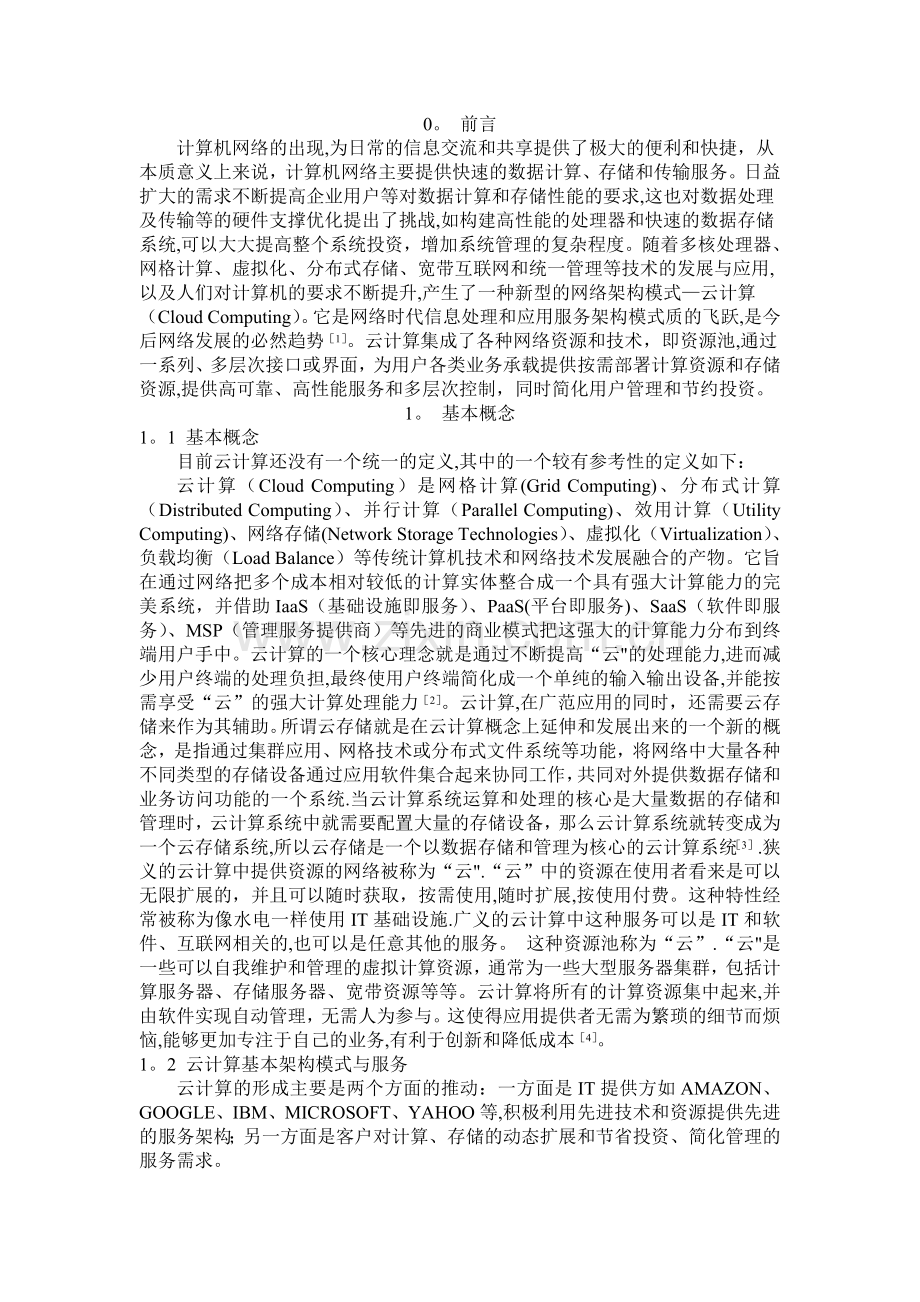 0。 前言

计算机网络的出现,为日常的信息交流和共享提供了极大的便利和快捷，从本质意义上来说，计算机网络主要提供快速的数据计算、存储和传输服务。日益扩大的需求不断提高企业用户等对数据计算和存储性能的要求,这也对数据处理及传输等的硬件支撑优化提出了挑战,如构建高性能的处理器和快速的数据存储系统,可以大大提高整个系统投资，增加系统管理的复杂程度。随着多核处理器、网格计算、虚拟化、分布式存储、宽带互联网和统一管理等技术的发展与应用,以及人们对计算机的要求不断提升,产生了一种新型的网络架构模式—云计算（Cloud Computing）。它是网络时代信息处理和应用服务架构模式质的飞跃,是今后网络发展的必然趋势$^{[1]}$。云计算集成了各种网络资源和技术，即资源池,通过一系列、多层次接口或界面，为用户各类业务承载提供按需部署计算资源和存储资源,提供高可靠、高性能服务和多层次控制，同时简化用户管理和节约投资。

1。 基本概念

1。1 基本概念

目前云计算还没有一个统一的定义,其中的一个较有参考性的定义如下：

云计算（Cloud Computing）是网格计算(Grid Computing)、分布式计算（Distributed Computing）、并行计算（Parallel Computing）、效用计算（Utility Computing)、网络存储(Network Storage Technologies)、虚拟化（Virtualization)、负载均衡（Load Balance）等传统计算机技术和网络技术发展融合的产物。它旨在通过网络把多个成本相对较低的计算实体整合成一个具有强大计算能力的完美系统，并借助IaaS（基础设施即服务)、PaaS(平台即服务)、SaaS（软件即服务)、MSP（管理服务提供商）等先进的商业模式把这强大的计算能力分布到终端用户手中。云计算的一个核心理念就是通过不断提高“云"的处理能力,进而减少用户终端的处理负担,最终使用户终端简化成一个单纯的输入输出设备,并能按需享受“云”的强大计算处理能力$^{[2]}$。云计算,在广范应用的同时，还需要云存储来作为其辅助。所谓云存储就是在云计算概念上延伸和发展出来的一个新的概念，是指通过集群应用、网格技术或分布式文件系统等功能，将网络中大量各种不同类型的存储设备通过应用软件集合起来协同工作,共同对外提供数据存储和业务访问功能的一个系统.当云计算系统运算和处理的核心是大量数据的存储和管理时，云计算系统中就需要配置大量的存储设备，那么云计算系统就转变成为一个云存储系统,所以云存储是一个以数据存储和管理为核心的云计算系统$^{[3]}$.狭义的云计算中提供资源的网络被称为“云".“云”中的资源在使用者看来是可以无限扩展的，并且可以随时获取，按需使用,随时扩展,按使用付费。这种特性经常被称为像水电一样使用IT基础设施.广义的云计算中这种服务可以是IT和软件、互联网相关的,也可以是任意其他的服务。 这种资源池称为“云”.“云"是一些可以自我维护和管理的虚拟计算资源，通常为一些大型服务器集群，包括计算服务器、存储服务器、宽带资源等等。云计算将所有的计算资源集中起来,并由软件实现自动管理，无需人为参与。这使得应用提供者无需为繁琐的细节而烦恼,能够更加专注于自己的业务,有利于创新和降低成本$^{[4]}$。

1。2 云计算基本架构模式与服务

云计算的形成主要是两个方面的推动：一方面是IT提供方如AMAZON、GOOGLE、IBM、MICROSOFT、YAHOO等,积极利用先进技术和资源提供先进的服务架构;另一方面是客户对计算、存储的动态扩展和节省投资、简化管理的服务需求。